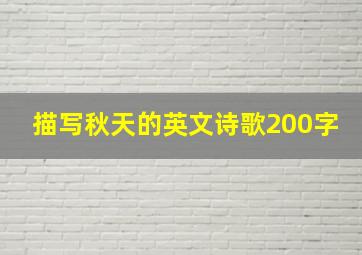 描写秋天的英文诗歌200字